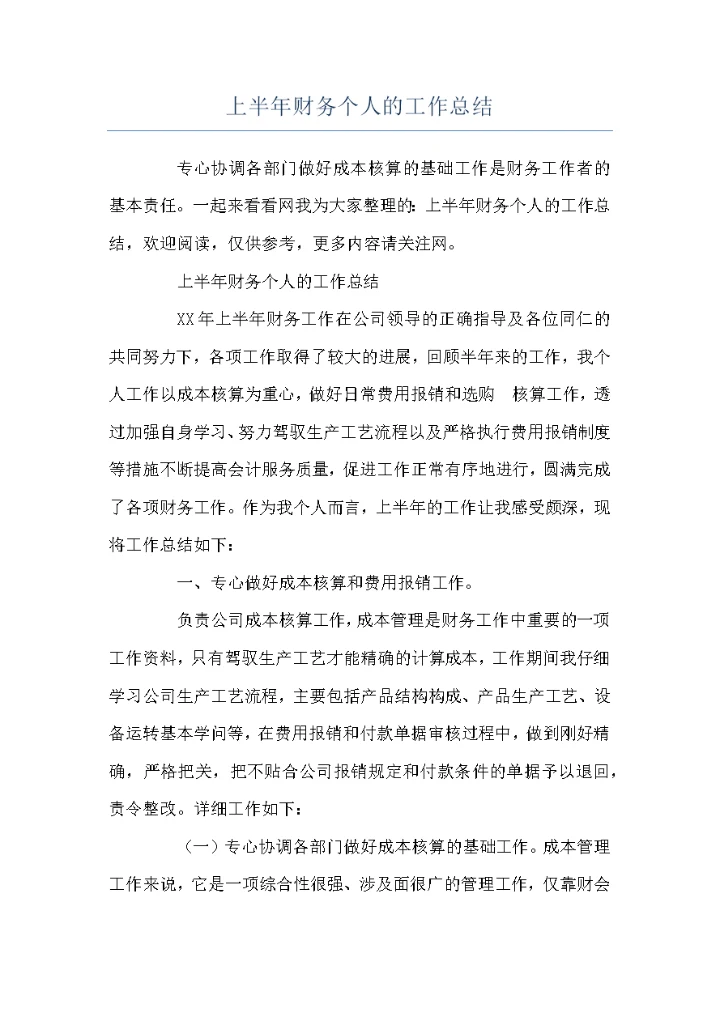 上半年财务个人的工作总结

专心协调各部门做好成本核算的基础工作是财务工作者的基本责任。一起来看看网我为大家整理的：上半年财务个人的工作总结，欢迎阅读，仅供参考，更多内容请关注网。

上半年财务个人的工作总结

XX年上半年财务工作在公司领导的正确指导及各位同仁的共同努力下，各项工作取得了较大的进展，回顾半年来的工作，我个人工作以成本核算为重心，做好日常费用报销和选购 核算工作，透过加强自身学习、努力驾驭生产工艺流程以及严格执行费用报销制度等措施不断提高会计服务质量，促进工作正常有序地进行，圆满完成了各项财务工作。作为我个人而言，上半年的工作让我感受颇深，现将工作总结如下：

一、专心做好成本核算和费用报销工作。

负责公司成本核算工作，成本管理是财务工作中重要的一项工作资料，只有驾驭生产工艺才能精确的计算成本，工作期间我仔细学习公司生产工艺流程，主要包括产品结构构成、产品生产工艺、设备运转基本学问等，在费用报销和付款单据审核过程中，做到刚好精确，严格把关，把不贴合公司报销规定和付款条件的单据予以退回，责令整改。详细工作如下：

（一）专心协调各部门做好成本核算的基础工作。成本管理工作来说，它是一项综合性很强、涉及面很广的管理工作，仅靠财会